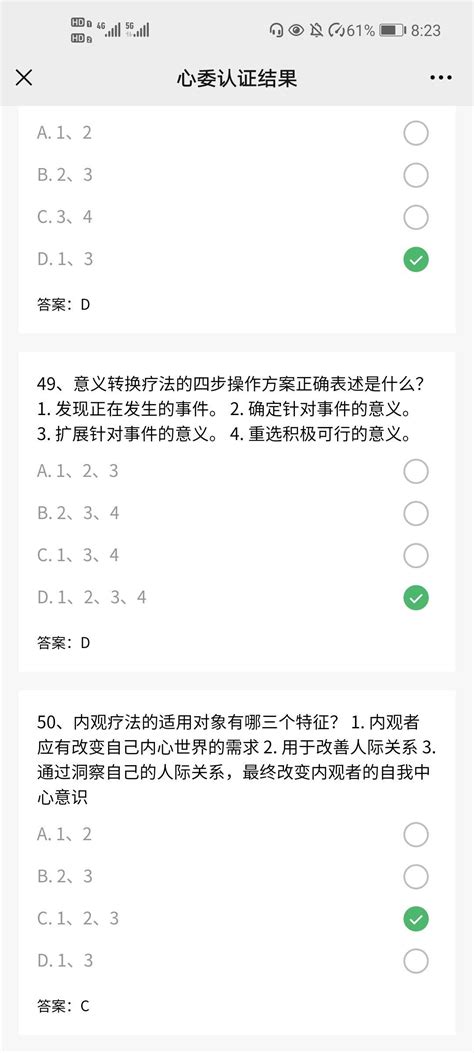 HD 4G 5G 61% 8:23

心委认证结果

A. 1、2
B. 2、3
C. 3、4
D. 1、3

答案：D

49、意义转换疗法的四步操作方案正确表述是什么？1. 发现正在发生的事件。 2. 确定针对事件的意义。 3. 扩展针对事件的意义。 4. 重选积极可行的意义。
A. 1、2、3
B. 2、3、4
C. 1、3、4
D. 1、2、3、4

答案：D

50、内观疗法的适用对象有哪三个特征？ 1. 内观者应有改变自己内心世界的需求 2. 用于改善人际关系 3. 通过洞察自己的人际关系，最终改变内观者的自我中心意识
A. 1、2
B. 2、3
C. 1、2、3
D. 1、3

答案：C